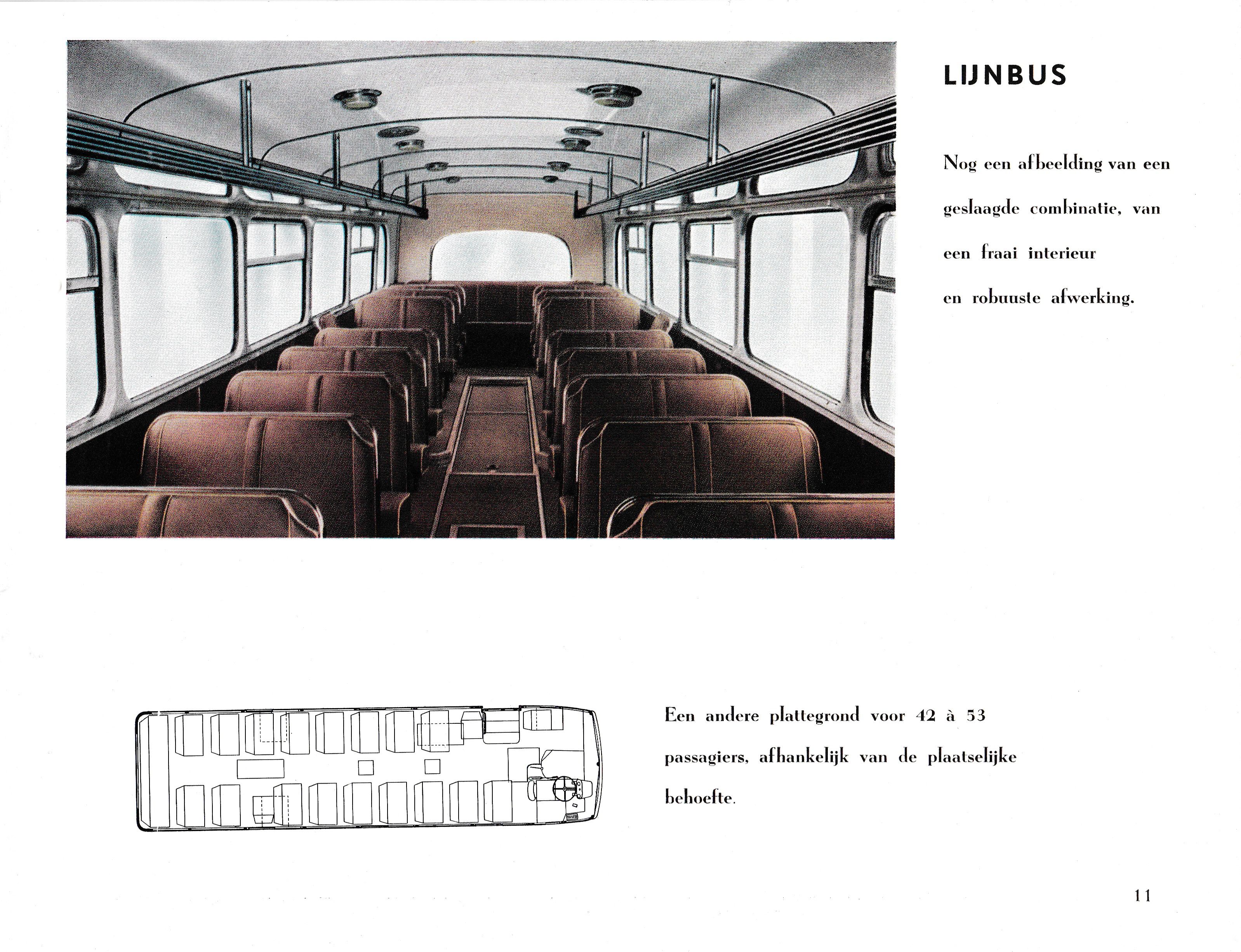 LIJNBUS

Nog een afbeelding van een geslaagde combinatie, van een fraai interieur en robuuste afwerking.

Een andere plattegrond voor 42 à 53 passagiers, afhankelijk van de plaatselijke behoefte.

11